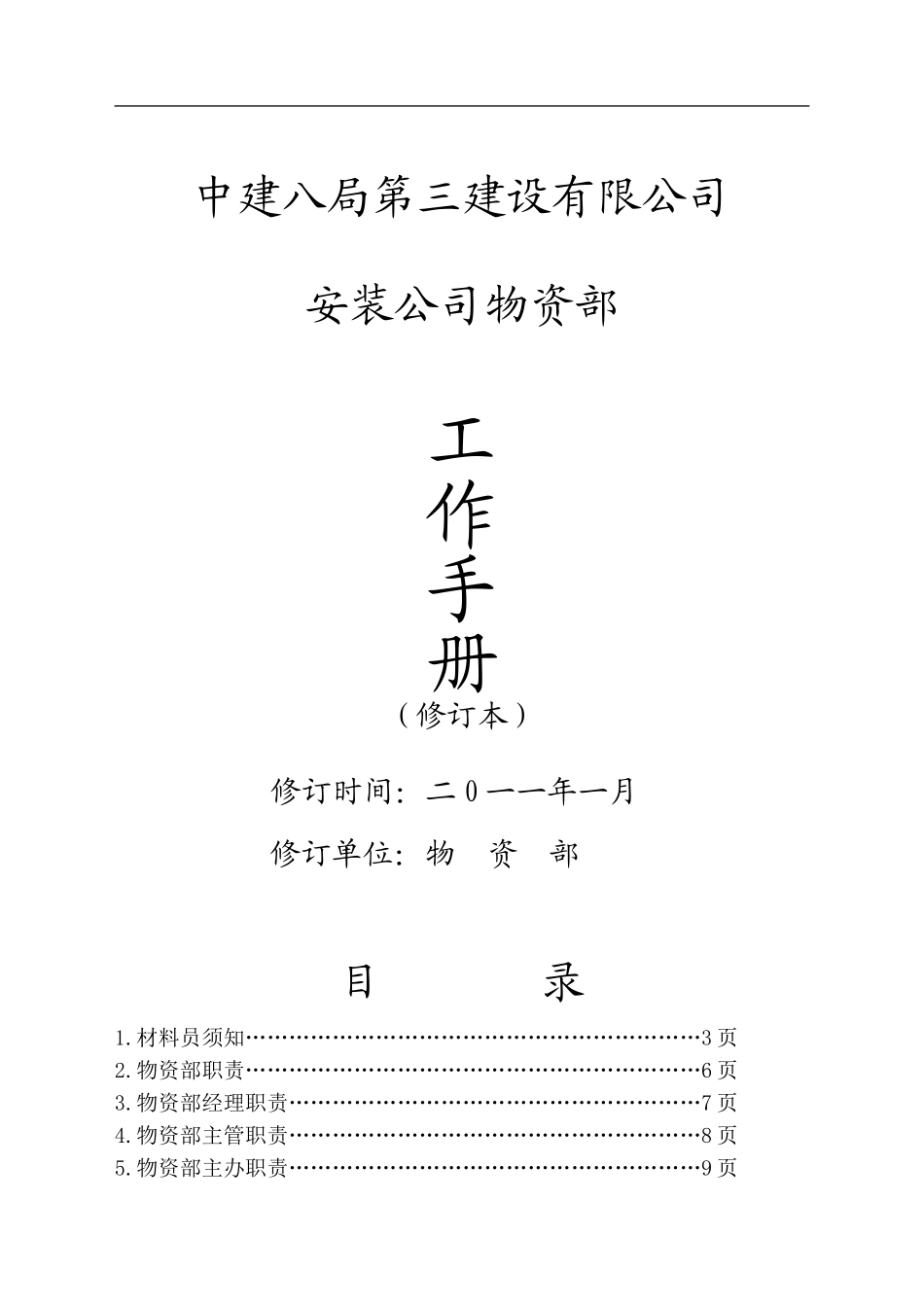 中建八局第三建设有限公司

安装公司物资部

工

作

手

册

（修订本）

修订时间：二０一一年一月

修订单位：物 资 部

目 录

1.材料员须知……………………………………………………3页
2.物资部职责……………………………………………………6页
3.物资部经理职责………………………………………………7页
4.物资部主管职责………………………………………………8页
5.物资部主办职责………………………………………………9页